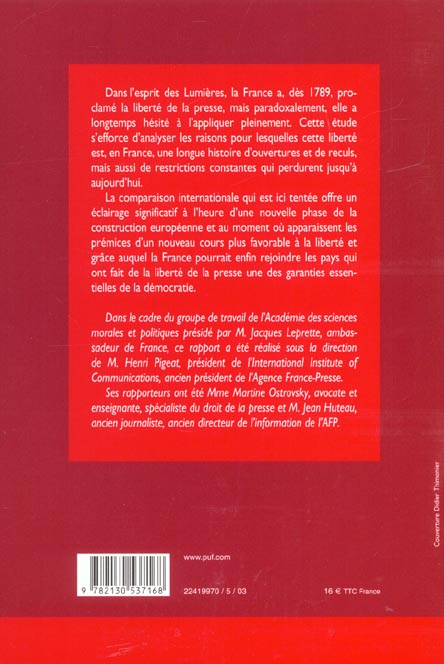 Dans l'esprit des Lumières, la France a, dès 1789, proclamé la liberté de la presse, mais paradoxalement, elle a longtemps hésité à l'appliquer pleinement. Cette étude s'efforce d'analyser les raisons pour lesquelles cette liberté est, en France, une longue histoire d'ouvertures et de reculs, mais aussi de restrictions constantes qui perdurent jusqu'à aujourd'hui.

La comparaison internationale qui est ici tentée offre un éclairage significatif à l'heure d'une nouvelle phase de la construction européenne et au moment où apparaissent les prémices d'un nouveau cours plus favorable à la liberté et grâce auquel la France pourrait enfin rejoindre les pays qui ont fait de la liberté de la presse une des garanties essentielles de la démocratie.

Dans le cadre du groupe de travail de l'Académie des sciences morales et politiques présidé par M. Jacques Leprette, ambassadeur de France, ce rapport a été réalisé sous la direction de M. Henri Pigeat, président de l'International Institute of Communications, ancien président de l'Agence France-Presse.

Ses rapporteurs ont été Mme Martine Ostrovsky, avocate et enseignante, spécialiste du droit de la presse et M. Jean Huteau, ancien journaliste, ancien directeur de l'information de l'AFP.

Couverture Didier Thimonier

www.puf.com

9 782130 537168

22419970 / 5 / 03

16 € TTC France